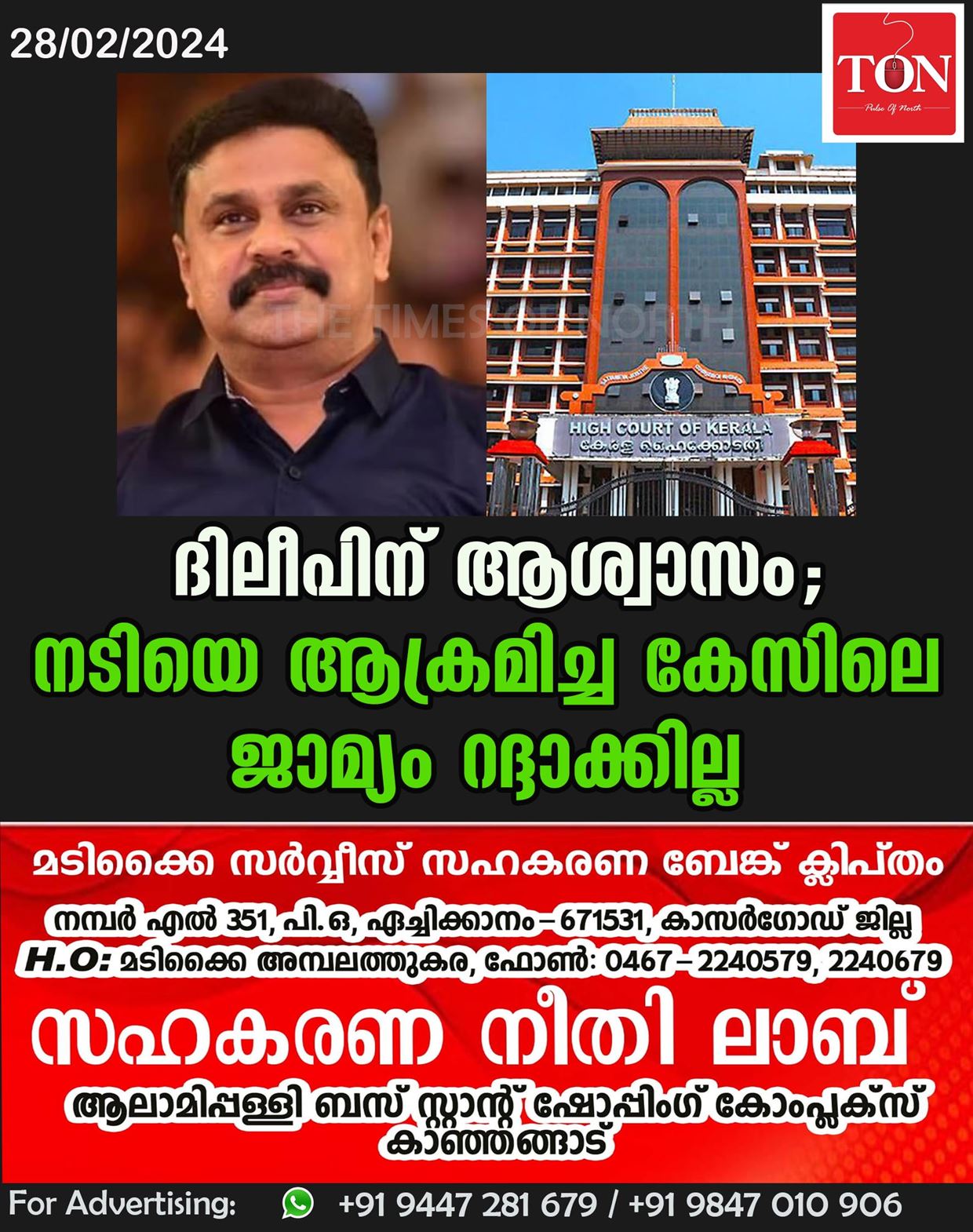 28/02/2024

TON
Pulse Of North

THE TIMES OF NORTH

HIGH COURT OF KERALA
കേരള ഹൈക്കോടതി

ദിലീപിന് ആശ്വാസം;
നടിയെ ആക്രമിച്ച കേസിലെ ജാമ്യം റദ്ദാക്കില്ല

മടിക്കൈ സർവ്വീസ് സഹകരണ ബേങ്ക് ക്ലിപ്തം
നമ്പർ എൽ 351, പി.ഒ, ഏച്ചിക്കാനം – 671531, കാസർഗോഡ് ജില്ല
H.O: മടിക്കൈ അമ്പലത്തുകര, ഫോൺ: 0467 – 2240579, 2240679
സഹകരണ നീതി ലാബ്
ആലാമിപ്പള്ളി ബസ് സ്റ്റാന്റ് ഷോപ്പിംഗ് കോംപ്ലക്സ് കാഞ്ഞങ്ങാട്

For Advertising: +91 9447 281 679 / +91 9847 010 906